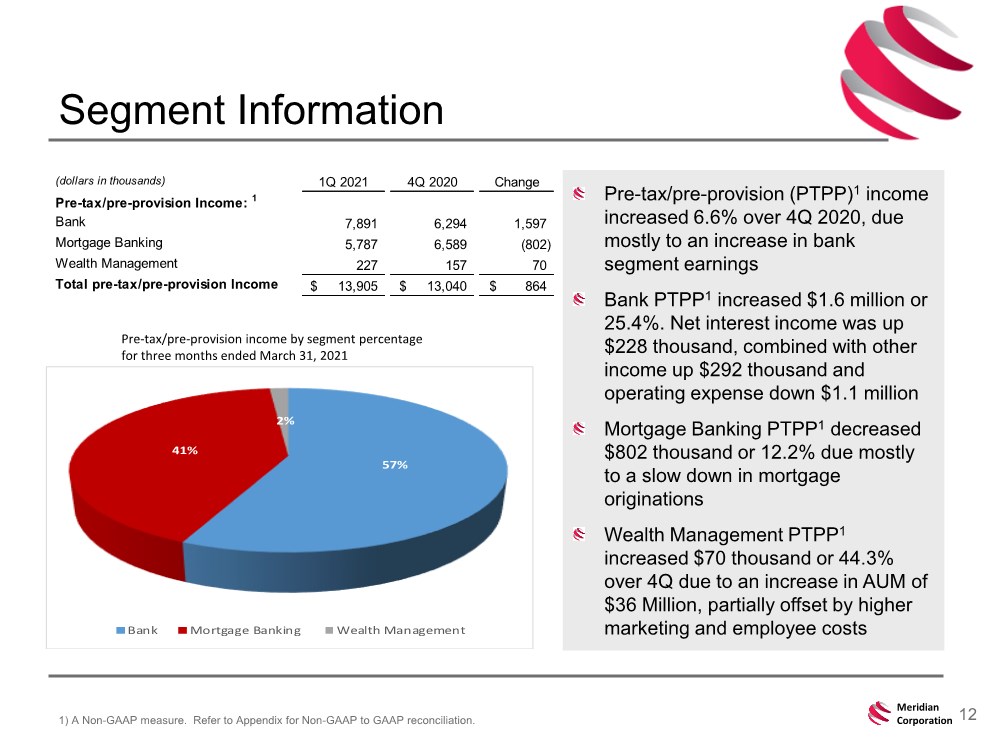 Segment Information

| (dollars in thousands) | 1Q 2021 | 4Q 2020 | Change |
|---|---|---|---|
| Pre-tax/pre-provision Income: $^{1}$ | | | |
| Bank | 7,891 | 6,294 | 1,597 |
| Mortgage Banking | 5,787 | 6,589 | (802) |
| Wealth Management | 227 | 157 | 70 |
| Total pre-tax/pre-provision Income | $ 13,905 | $ 13,040 | $ 864 |

Pre-tax/pre-provision income by segment percentage for three months ended March 31, 2021

2%

41%

57%

Bank Mortgage Banking Wealth Management

Pre-tax/pre-provision (PTPP)$^{1}$ income increased 6.6% over 4Q 2020, due mostly to an increase in bank segment earnings

Bank PTPP$^{1}$ increased $1.6 million or 25.4%. Net interest income was up $228 thousand, combined with other income up $292 thousand and operating expense down $1.1 million

Mortgage Banking PTPP$^{1}$ decreased $802 thousand or 12.2% due mostly to a slow down in mortgage originations

Wealth Management PTPP$^{1}$ increased $70 thousand or 44.3% over 4Q due to an increase in AUM of $36 Million, partially offset by higher marketing and employee costs

1) A Non-GAAP measure. Refer to Appendix for Non-GAAP to GAAP reconciliation.

Meridian Corporation

12